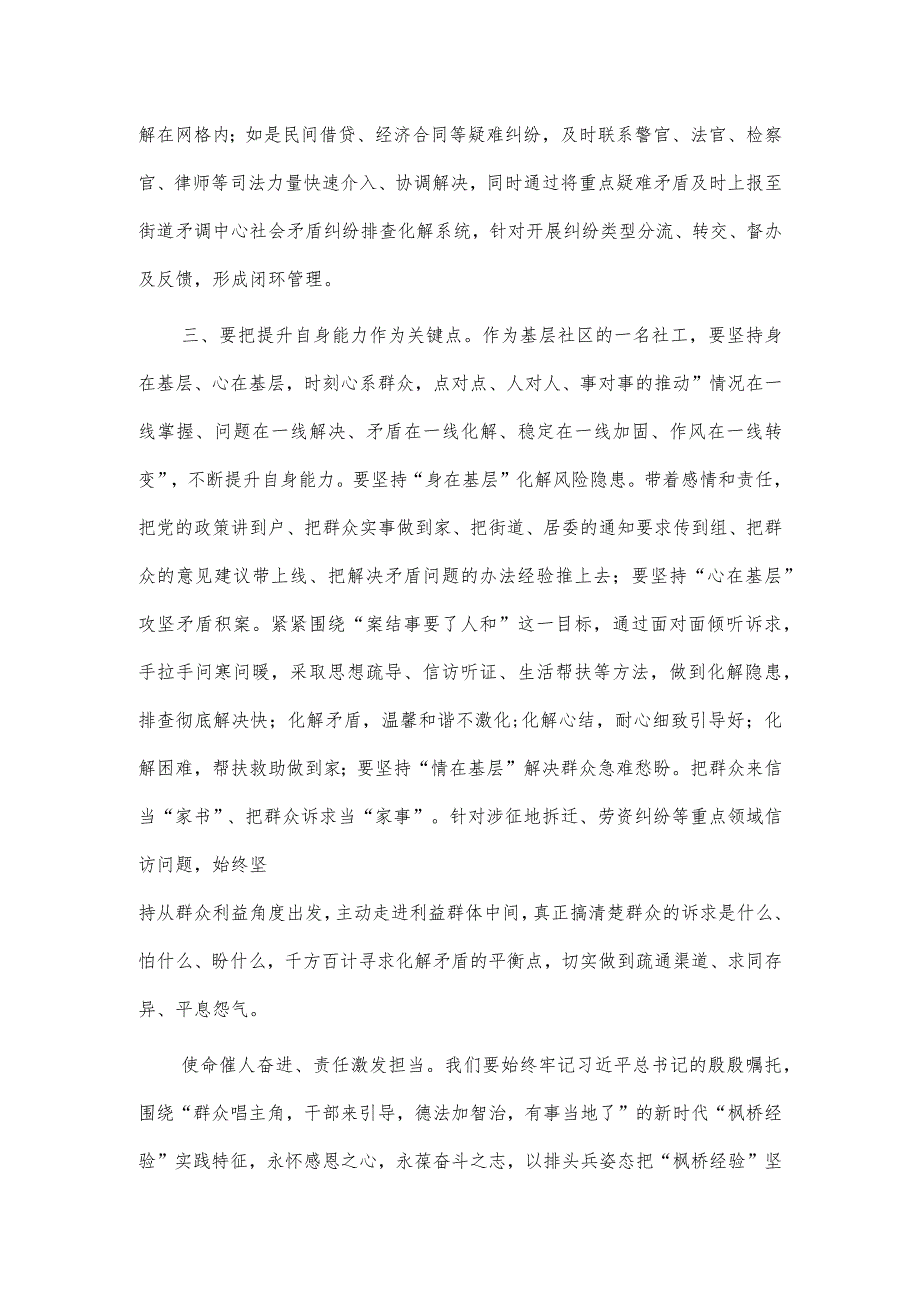 解在网格内；如是民间借贷、经济合同等疑难纠纷，及时联系警官、法官、检察官、律师等司法力量快速介入、协调解决，同时通过将重点疑难矛盾及时上报至街道矛调中心社会矛盾纠纷排查化解系统，针对开展纠纷类型分流、转交、督办及反馈，形成闭环管理。

三、要把提升自身能力作为关键点。作为基层社区的一名社工，要坚持身在基层、心在基层，时刻心系群众，点对点、人对人、事对事的推动”情况在一线掌握、问题在一线解决、矛盾在一线化解、稳定在一线加固、作风在一线转变”，不断提升自身能力。要坚持“身在基层”化解风险隐患。带着感情和责任，把党的政策讲到户、把群众实事做到家、把街道、居委的通知要求传到组、把群众的意见建议带上线、把解决矛盾问题的办法经验推上去；要坚持“心在基层”攻坚矛盾积案。紧紧围绕“案结事要了人和”这一目标，通过面对面倾听诉求，手拉手问寒问暖，采取思想疏导、信访听证、生活帮扶等方法，做到化解隐患，排查彻底解决快；化解矛盾，温馨和谐不激化;化解心结，耐心细致引导好；化解困难，帮扶救助做到家;要坚持“情在基层”解决群众急难愁盼。把群众来信当“家书”、把群众诉求当“家事”。针对涉征地拆迁、劳资纠纷等重点领域信访问题，始终坚

持从群众利益角度出发，主动走进利益群体中间，真正搞清楚群众的诉求是什么、怕什么、盼什么，千方百计寻求化解矛盾的平衡点，切实做到疏通渠道、求同存异、平息怨气。

使命催人奋进、责任激发担当。我们要始终牢记习近平总书记的殷殷嘱托，围绕“群众唱主角，干部来引导，德法加智治，有事当地了”的新时代“枫桥经验”实践特征，永怀感恩之心，永葆奋斗之志，以排头兵姿态把“枫桥经验”坚